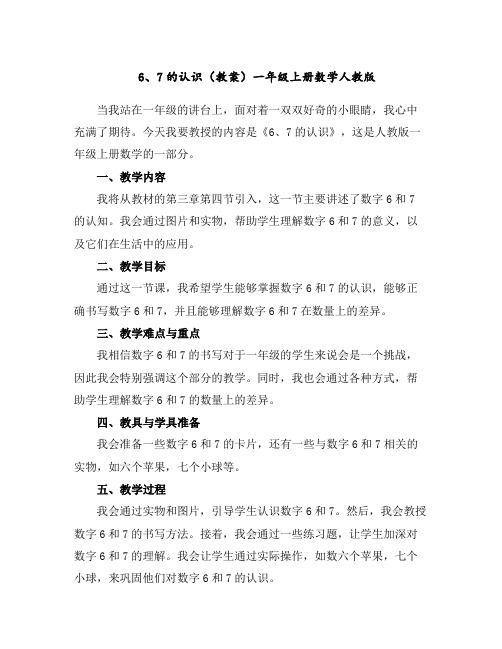 6、7 的认识（教案）一年级上册数学人教版

当我站在一年级的讲台上，面对着一双双好奇的小眼睛，我心中充满了期待。今天我要教授的内容是《6、7 的认识》，这是人教版一年级上册数学的一部分。

一、教学内容

我将从教材的第三章第四节引入，这一节主要讲述了数字 6 和 7 的认知。我会通过图片和实物，帮助学生理解数字 6 和 7 的意义，以及它们在生活中的应用。

二、教学目标

通过这一节课，我希望学生能够掌握数字 6 和 7 的认识，能够正确书写数字 6 和 7，并且能够理解数字 6 和 7 在数量上的差异。

三、教学难点与重点

我相信数字 6 和 7 的书写对于一年级的学生来说会是一个挑战，因此我会特别强调这个部分的教学。同时，我也会通过各种方式，帮助学生理解数字 6 和 7 的数量上的差异。

四、教具与学具准备

我会准备一些数字 6 和 7 的卡片，还有一些与数字 6 和 7 相关的实物，如六个苹果，七个小球等。

五、教学过程

我会通过实物和图片，引导学生认识数字 6 和 7。然后，我会教授数字 6 和 7 的书写方法。接着，我会通过一些练习题，让学生加深对数字 6 和 7 的理解。我会让学生通过实际操作，如数六个苹果，七个小球，来巩固他们对数字 6 和 7 的认识。